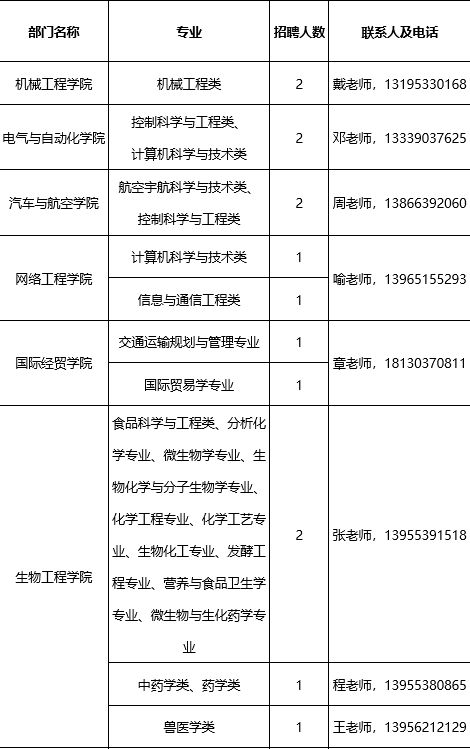 | 部门名称 | 专业 | 招聘人数 | 联系人及电话 |
|---|---|---|---|
| 机械工程学院 | 机械工程类 | 2 | 戴老师，13195330168 |
| 电气与自动化学院 | 控制科学与工程类、计算机科学与技术类 | 2 | 邓老师，13339037625 |
| 汽车与航空学院 | 航空宇航科学与技术类、控制科学与工程类 | 2 | 周老师，13866392060 |
| 网络工程学院 | 计算机科学与技术类 | 1 | 喻老师，13965155293 |
|  | 信息与通信工程类 | 1 |  |
| 国际经贸学院 | 交通运输规划与管理专业 | 1 | 章老师，18130370811 |
|  | 国际贸易学专业 | 1 |  |
| 生物工程学院 | 食品科学与工程类、分析化学专业、微生物学专业、生物化学与分子生物学专业、化学工程专业、化学工艺专业、生物化工专业、发酵工程专业、营养与食品卫生学专业、微生物与生化药学专业 | 2 | 张老师，13955391518 |
|  | 中药学类、药学类 | 1 | 程老师，13955380865 |
|  | 兽医学类 | 1 | 王老师，13956212129 |